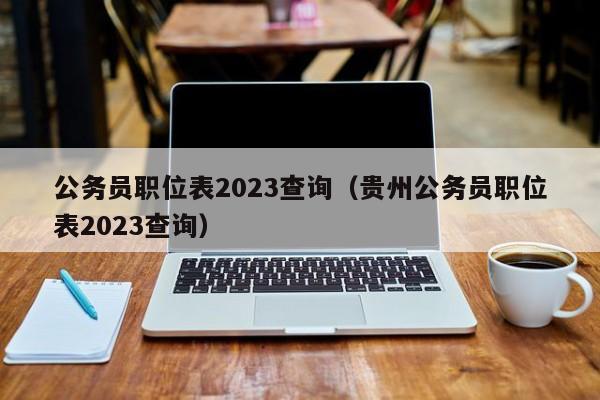 公务员职位表2023查询（贵州公务员职位表2023查询）